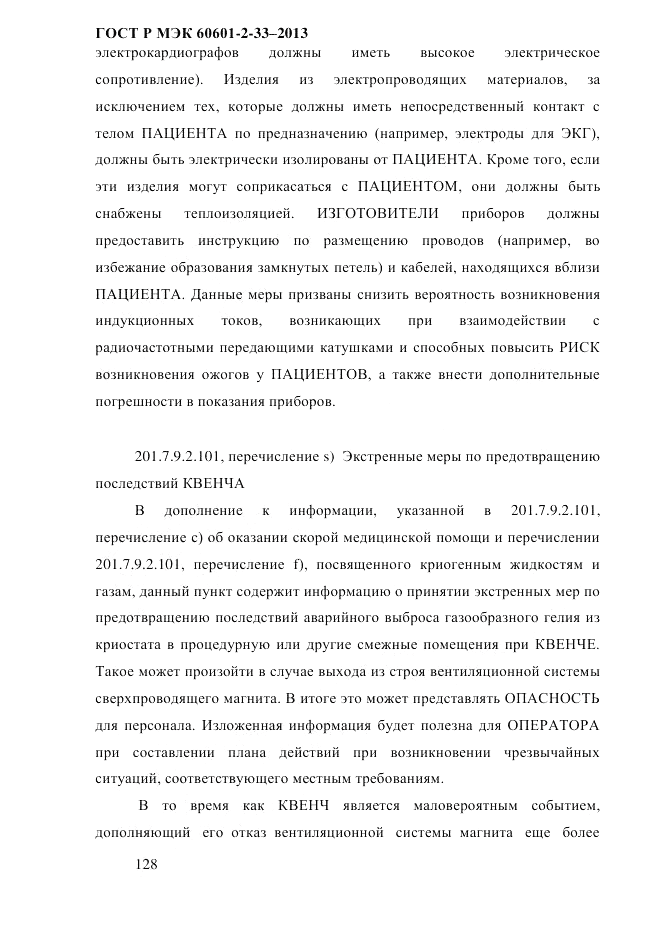 ГОСТ Р МЭК 60601-2-33–2013

электрокардиографов должны иметь высокое электрическое сопротивление). Изделия из электропроводящих материалов, за исключением тех, которые должны иметь непосредственный контакт с телом ПАЦИЕНТА по предназначению (например, электроды для ЭКГ), должны быть электрически изолированы от ПАЦИЕНТА. Кроме того, если эти изделия могут соприкасаться с ПАЦИЕНТОМ, они должны быть снабжены теплоизоляцией. ИЗГОТОВИТЕЛИ приборов должны предоставить инструкцию по размещению проводов (например, во избежание образования замкнутых петель) и кабелей, находящихся вблизи ПАЦИЕНТА. Данные меры призваны снизить вероятность возникновения индукционных токов, возникающих при взаимодействии с радиочастотными передающими катушками и способных повысить РИСК возникновения ожогов у ПАЦИЕНТОВ, а также внести дополнительные погрешности в показания приборов.

201.7.9.2.101, перечисление s) Экстренные меры по предотвращению последствий КВЕНЧА

В дополнение к информации, указанной в 201.7.9.2.101, перечисление с) об оказании скорой медицинской помощи и перечислении 201.7.9.2.101, перечисление f), посвященного криогенным жидкостям и газам, данный пункт содержит информацию о принятии экстренных мер по предотвращению последствий аварийного выброса газообразного гелия из криостата в процедурную или другие смежные помещения при КВЕНЧЕ. Такое может произойти в случае выхода из строя вентиляционной системы сверхпроводящего магнита. В итоге это может представлять ОПАСНОСТЬ для персонала. Изложенная информация будет полезна для ОПЕРАТОРА при составлении плана действий при возникновении чрезвычайных ситуаций, соответствующего местным требованиям.

В то время как КВЕНЧ является маловероятным событием, дополняющий его отказ вентиляционной системы магнита еще более

128